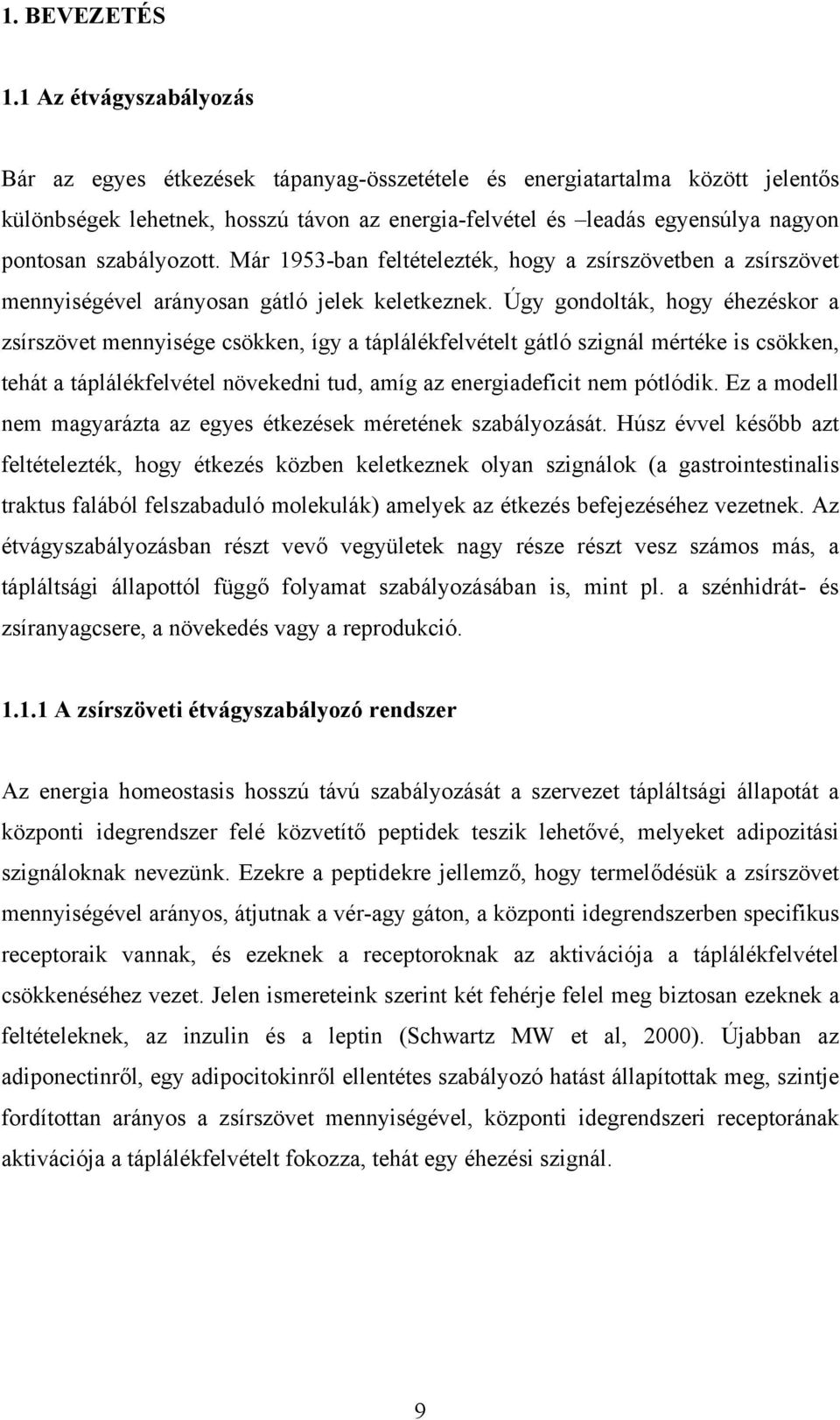 1. BEVEZETÉS

1.1 Az étvágyszabályozás

Bár az egyes étkezések tápanyag-összetétele és energiatartalma között jelentős különbségek lehetnek, hosszú távon az energia-felvétel és –leadás egyensúlya nagyon pontosan szabályozott. Már 1953-ban feltételezték, hogy a zsírszövetben a zsírszövet mennyiségével arányosan gátló jelek keletkeznek. Úgy gondolták, hogy éhezéskor a zsírszövet mennyisége csökken, így a táplálékfelvételt gátló szignál mértéke is csökken, tehát a táplálékfelvétel növekedni tud, amíg az energiadeficit nem pótlódik. Ez a modell nem magyarázta az egyes étkezések méretének szabályozását. Húsz évvel később azt feltételezték, hogy étkezés közben keletkeznek olyan szignálok (a gastrointestinalis traktus falából felszabaduló molekulák) amelyek az étkezés befejezéséhez vezetnek. Az étvágyszabályozásban részt vevő vegyületek nagy része részt vesz számos más, a tápláltsági állapottól függő folyamat szabályozásában is, mint pl. a szénhidrát- és zsíranyagcsere, a növekedés vagy a reprodukció.

1.1.1 A zsírszöveti étvágyszabályozó rendszer

Az energia homeostasis hosszú távú szabályozását a szervezet tápláltsági állapotát a központi idegrendszer felé közvetítő peptidek teszik lehetővé, melyeket adipozitási szignáloknak nevezünk. Ezekre a peptidekre jellemző, hogy termelődésük a zsírszövet mennyiségével arányos, átjutnak a vér-agy gáton, a központi idegrendszerben specifikus receptoraik vannak, és ezeknek a receptoroknak az aktivációja a táplálékfelvétel csökkenéséhez vezet. Jelen ismereteink szerint két fehérje felel meg biztosan ezeknek a feltételeknek, az inzulin és a leptin (Schwartz MW et al, 2000). Újabban az adiponectinről, egy adipocitokinről ellentétes szabályozó hatást állapítottak meg, szintje fordítottan arányos a zsírszövet mennyiségével, központi idegrendszeri receptorának aktivációja a táplálékfelvételt fokozza, tehát egy éhezési szignál.

9